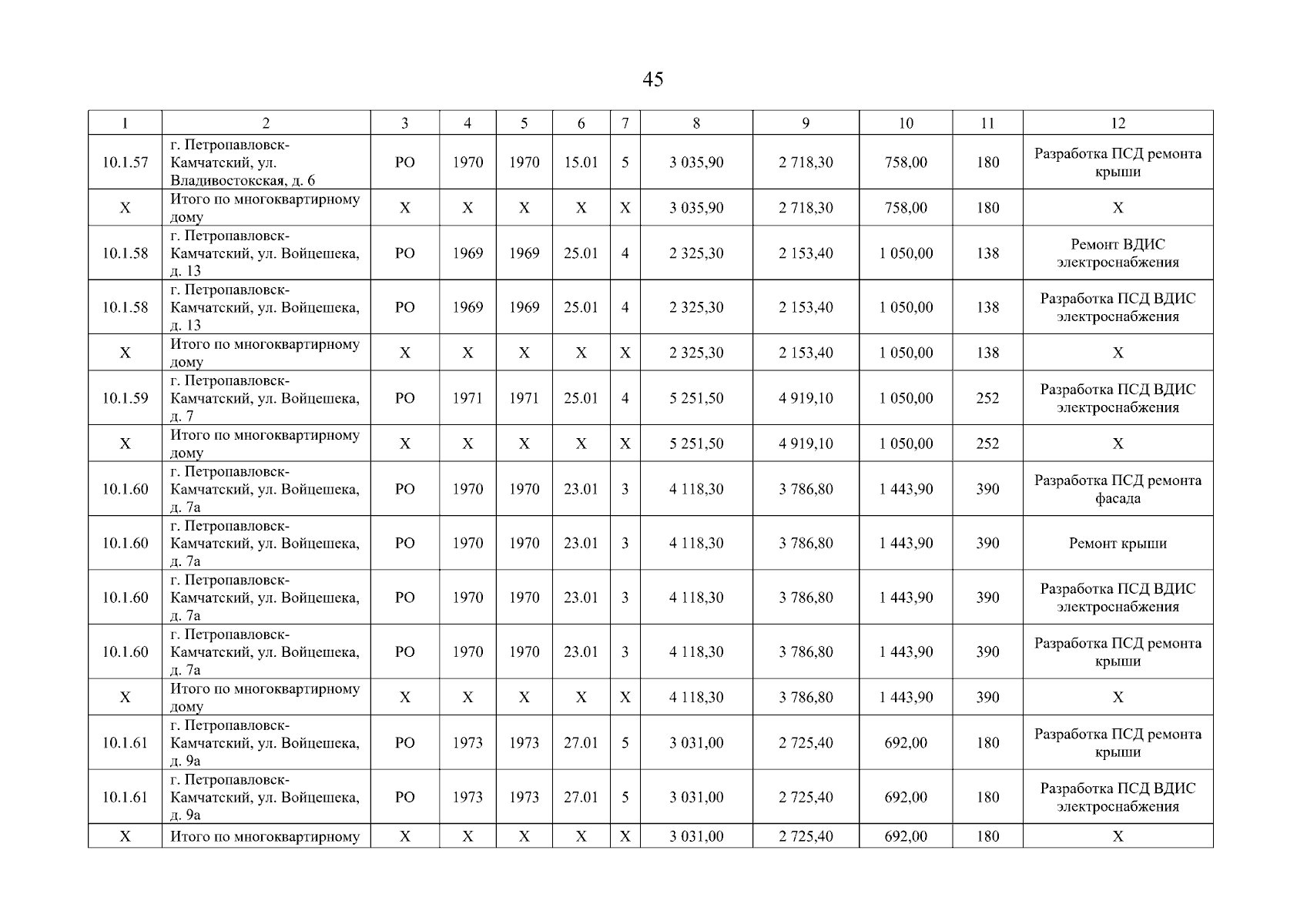 45

| 1 | 2 | 3 | 4 | 5 | 6 | 7 | 8 | 9 | 10 | 11 | 12 |
|---|---|---|---|---|---|---|---|---|---|---|---|
| 10.1.57 | г. Петропавловск-Камчатский, ул. Владивостокская, д. 6 | РО | 1970 | 1970 | 15.01 | 5 | 3 035,90 | 2 718,30 | 758,00 | 180 | Разработка ПСД ремонта крыши |
| Х | Итого по многоквартирному дому | Х | Х | Х | Х | Х | 3 035,90 | 2 718,30 | 758,00 | 180 | Х |
| 10.1.58 | г. Петропавловск-Камчатский, ул. Войцешека, д. 13 | РО | 1969 | 1969 | 25.01 | 4 | 2 325,30 | 2 153,40 | 1 050,00 | 138 | Ремонт ВДИС электроснабжения |
| 10.1.58 | г. Петропавловск-Камчатский, ул. Войцешека, д. 13 | РО | 1969 | 1969 | 25.01 | 4 | 2 325,30 | 2 153,40 | 1 050,00 | 138 | Разработка ПСД ВДИС электроснабжения |
| Х | Итого по многоквартирному дому | Х | Х | Х | Х | Х | 2 325,30 | 2 153,40 | 1 050,00 | 138 | Х |
| 10.1.59 | г. Петропавловск-Камчатский, ул. Войцешека, д. 7 | РО | 1971 | 1971 | 25.01 | 4 | 5 251,50 | 4 919,10 | 1 050,00 | 252 | Разработка ПСД ВДИС электроснабжения |
| Х | Итого по многоквартирному дому | Х | Х | Х | Х | Х | 5 251,50 | 4 919,10 | 1 050,00 | 252 | Х |
| 10.1.60 | г. Петропавловск-Камчатский, ул. Войцешека, д. 7а | РО | 1970 | 1970 | 23.01 | 3 | 4 118,30 | 3 786,80 | 1 443,90 | 390 | Разработка ПСД ремонта фасада |
| 10.1.60 | г. Петропавловск-Камчатский, ул. Войцешека, д. 7а | РО | 1970 | 1970 | 23.01 | 3 | 4 118,30 | 3 786,80 | 1 443,90 | 390 | Ремонт крыши |
| 10.1.60 | г. Петропавловск-Камчатский, ул. Войцешека, д. 7а | РО | 1970 | 1970 | 23.01 | 3 | 4 118,30 | 3 786,80 | 1 443,90 | 390 | Разработка ПСД ВДИС электроснабжения |
| 10.1.60 | г. Петропавловск-Камчатский, ул. Войцешека, д. 7а | РО | 1970 | 1970 | 23.01 | 3 | 4 118,30 | 3 786,80 | 1 443,90 | 390 | Разработка ПСД ремонта крыши |
| Х | Итого по многоквартирному дому | Х | Х | Х | Х | Х | 4 118,30 | 3 786,80 | 1 443,90 | 390 | Х |
| 10.1.61 | г. Петропавловск-Камчатский, ул. Войцешека, д. 9а | РО | 1973 | 1973 | 27.01 | 5 | 3 031,00 | 2 725,40 | 692,00 | 180 | Разработка ПСД ремонта крыши |
| 10.1.61 | г. Петропавловск-Камчатский, ул. Войцешека, д. 9а | РО | 1973 | 1973 | 27.01 | 5 | 3 031,00 | 2 725,40 | 692,00 | 180 | Разработка ПСД ВДИС электроснабжения |
| Х | Итого по многоквартирному | Х | Х | Х | Х | Х | 3 031,00 | 2 725,40 | 692,00 | 180 | Х |